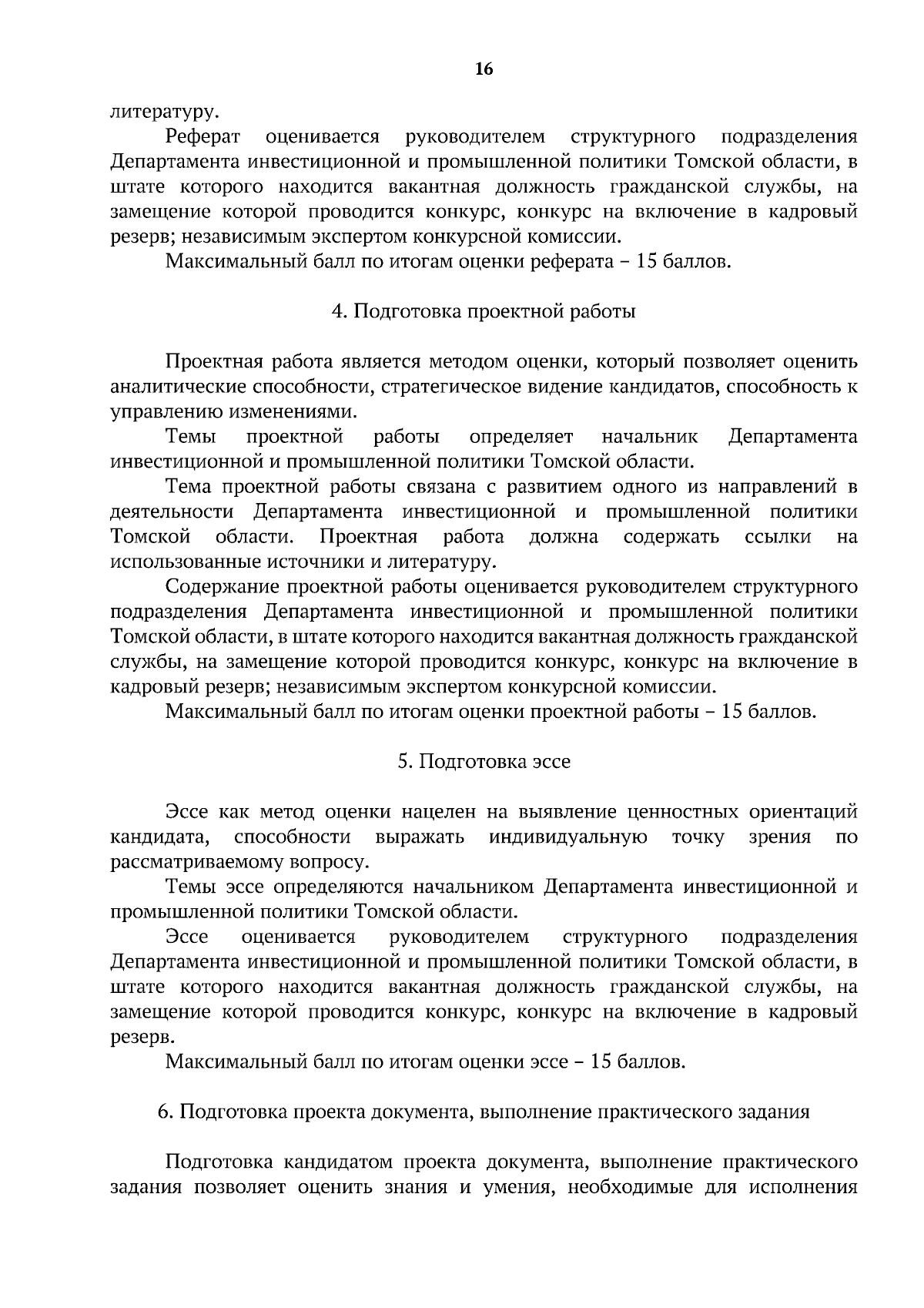 16

литературу.

Реферат оценивается руководителем структурного подразделения Департамента инвестиционной и промышленной политики Томской области, в штате которого находится вакантная должность гражданской службы, на замещение которой проводится конкурс, конкурс на включение в кадровый резерв; независимым экспертом конкурсной комиссии.

Максимальный балл по итогам оценки реферата – 15 баллов.

4. Подготовка проектной работы

Проектная работа является методом оценки, который позволяет оценить аналитические способности, стратегическое видение кандидатов, способность к управлению изменениями.

Темы проектной работы определяет начальник Департамента инвестиционной и промышленной политики Томской области.

Тема проектной работы связана с развитием одного из направлений в деятельности Департамента инвестиционной и промышленной политики Томской области. Проектная работа должна содержать ссылки на использованные источники и литературу.

Содержание проектной работы оценивается руководителем структурного подразделения Департамента инвестиционной и промышленной политики Томской области, в штате которого находится вакантная должность гражданской службы, на замещение которой проводится конкурс, конкурс на включение в кадровый резерв; независимым экспертом конкурсной комиссии.

Максимальный балл по итогам оценки проектной работы – 15 баллов.

5. Подготовка эссе

Эссе как метод оценки нацелен на выявление ценностных ориентаций кандидата, способности выражать индивидуальную точку зрения по рассматриваемому вопросу.

Темы эссе определяются начальником Департамента инвестиционной и промышленной политики Томской области.

Эссе оценивается руководителем структурного подразделения Департамента инвестиционной и промышленной политики Томской области, в штате которого находится вакантная должность гражданской службы, на замещение которой проводится конкурс, конкурс на включение в кадровый резерв.

Максимальный балл по итогам оценки эссе – 15 баллов.

6. Подготовка проекта документа, выполнение практического задания

Подготовка кандидатом проекта документа, выполнение практического задания позволяет оценить знания и умения, необходимые для исполнения